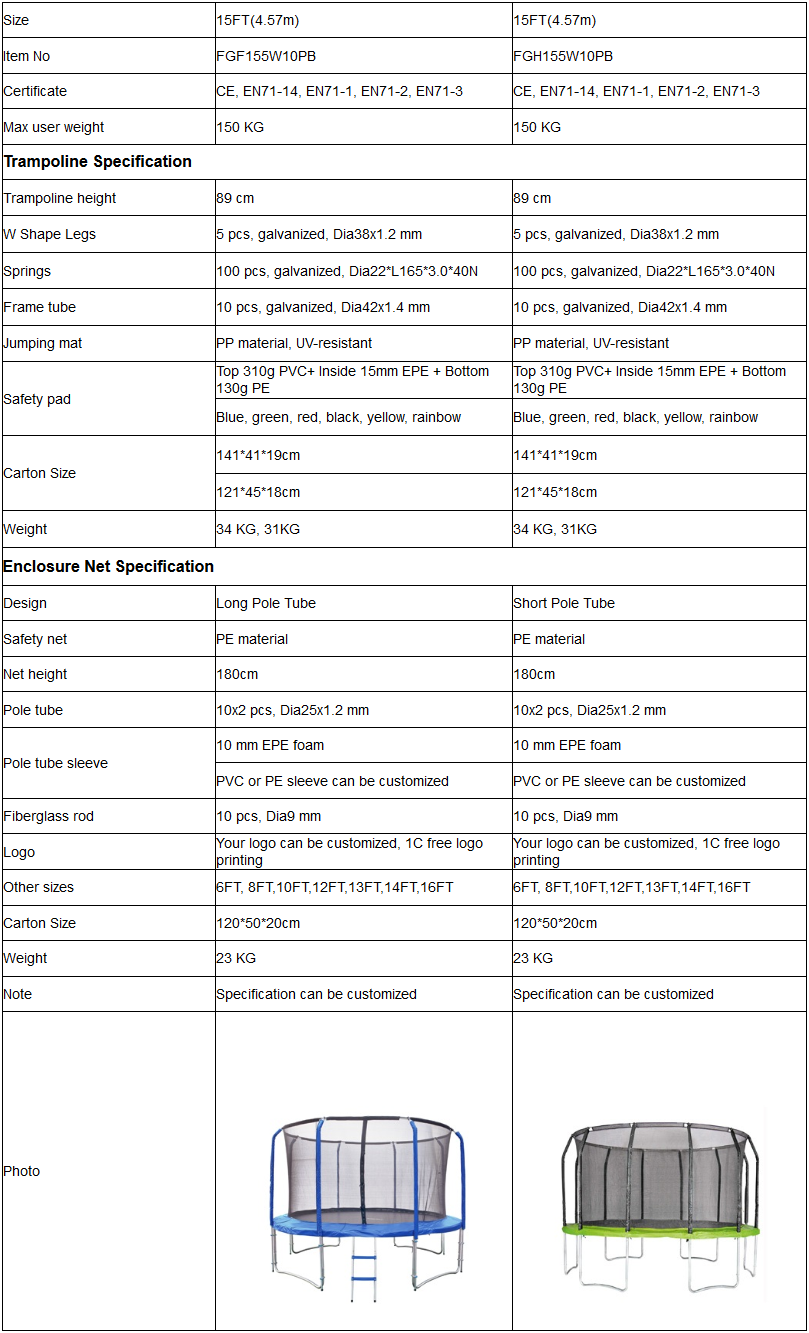 | Size | 15FT(4.57m) | 15FT(4.57m) |
|---|---|---|
| Item No | FGF155W10PB | FGH155W10PB |
| Certificate | CE, EN71-14, EN71-1, EN71-2, EN71-3 | CE, EN71-14, EN71-1, EN71-2, EN71-3 |
| Max user weight | 150 KG | 150 KG |
| **Trampoline Specification** | | |
| Trampoline height | 89 cm | 89 cm |
| W Shape Legs | 5 pcs, galvanized, Dia38x1.2 mm | 5 pcs, galvanized, Dia38x1.2 mm |
| Springs | 100 pcs, galvanized, Dia22*L165*3.0*40N | 100 pcs, galvanized, Dia22*L165*3.0*40N |
| Frame tube | 10 pcs, galvanized, Dia42x1.4 mm | 10 pcs, galvanized, Dia42x1.4 mm |
| Jumping mat | PP material, UV-resistant | PP material, UV-resistant |
| Safety pad | Top 310g PVC+ Inside 15mm EPE + Bottom 130g PE | Top 310g PVC+ Inside 15mm EPE + Bottom 130g PE |
| | Blue, green, red, black, yellow, rainbow | Blue, green, red, black, yellow, rainbow |
| Carton Size | 141*41*19cm | 141*41*19cm |
| | 121*45*18cm | 121*45*18cm |
| Weight | 34 KG, 31KG | 34 KG, 31KG |
| **Enclosure Net Specification** | | |
| Design | Long Pole Tube | Short Pole Tube |
| Safety net | PE material | PE material |
| Net height | 180cm | 180cm |
| Pole tube | 10x2 pcs, Dia25x1.2 mm | 10x2 pcs, Dia25x1.2 mm |
| Pole tube sleeve | 10 mm EPE foam | 10 mm EPE foam |
| | PVC or PE sleeve can be customized | PVC or PE sleeve can be customized |
| Fiberglass rod | 10 pcs, Dia9 mm | 10 pcs, Dia9 mm |
| Logo | Your logo can be customized, 1C free logo printing | Your logo can be customized, 1C free logo printing |
| Other sizes | 6FT, 8FT,10FT,12FT,13FT,14FT,16FT | 6FT, 8FT,10FT,12FT,13FT,14FT,16FT |
| Carton Size | 120*50*20cm | 120*50*20cm |
| Weight | 23 KG | 23 KG |
| Note | Specification can be customized | Specification can be customized |
| Photo | | |